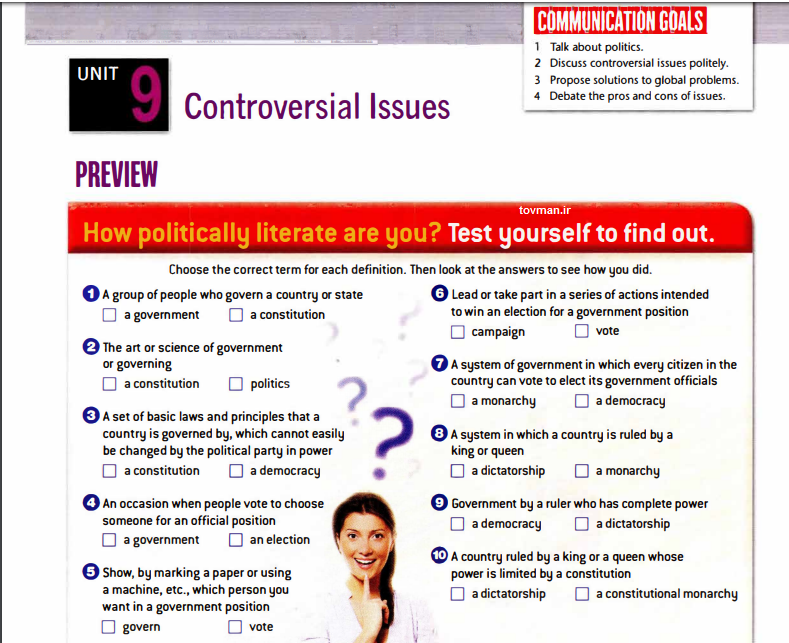 COMMUNICATION GOALS
1 Talk about politics.
2 Discuss controversial issues politely.
3 Propose solutions to global problems.
4 Debate the pros and cons of issues.

UNIT 9 Controversial Issues

PREVIEW

tovman.ir

How politically literate are you? Test yourself to find out.

Choose the correct term for each definition. Then look at the answers to see how you did.

1 A group of people who govern a country or state
☐ a government ☐ a constitution

2 The art or science of government or governing
☐ a constitution ☐ politics

3 A set of basic laws and principles that a country is governed by, which cannot easily be changed by the political party in power
☐ a constitution ☐ a democracy

4 An occasion when people vote to choose someone for an official position
☐ a government ☐ an election

5 Show, by marking a paper or using a machine, etc., which person you want in a government position
☐ govern ☐ vote

6 Lead or take part in a series of actions intended to win an election for a government position
☐ campaign ☐ vote

7 A system of government in which every citizen in the country can vote to elect its government officials
☐ a monarchy ☐ a democracy

8 A system in which a country is ruled by a king or queen
☐ a dictatorship ☐ a monarchy

9 Government by a ruler who has complete power
☐ a democracy ☐ a dictatorship

10 A country ruled by a king or a queen whose power is limited by a constitution
☐ a dictatorship ☐ a constitutional monarchy